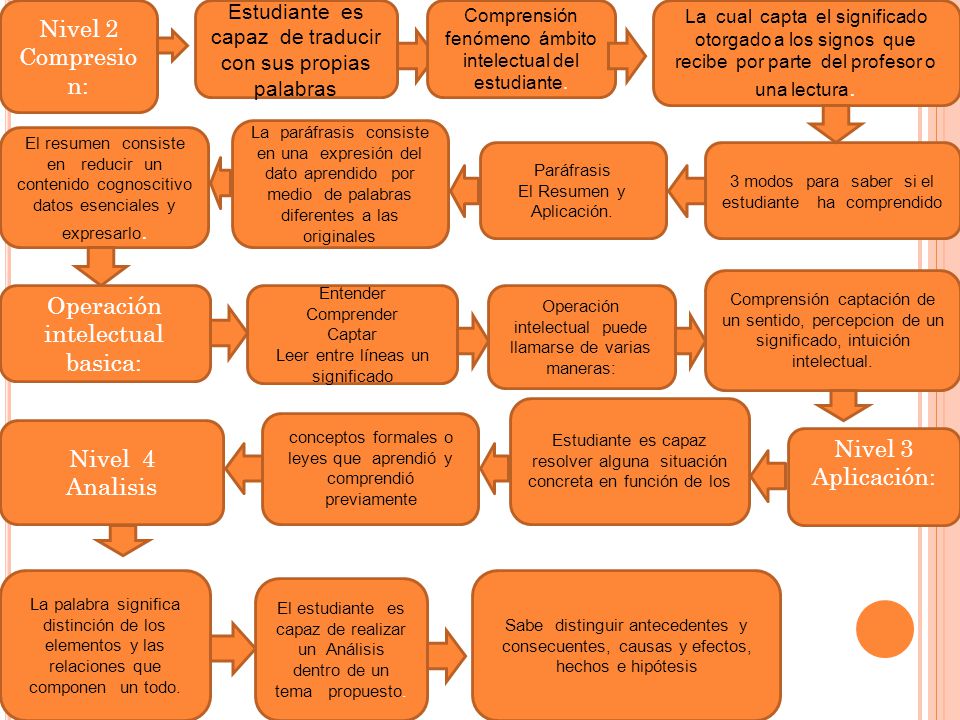 Nivel 2 Compresion:

Estudiante es capaz de traducir con sus propias palabras

Comprensión fenómeno ámbito intelectual del estudiante.

La cual capta el significado otorgado a los signos que recibe por parte del profesor o una lectura.

3 modos para saber si el estudiante ha comprendido

Paráfrasis El Resumen y Aplicación.

La paráfrasis consiste en una expresión del dato aprendido por medio de palabras diferentes a las originales

El resumen consiste en reducir un contenido cognoscitivo datos esenciales y expresarlo.

Operación intelectual basica:

Entender Comprender Captar Leer entre líneas un significado

Operación intelectual puede llamarse de varias maneras:

Comprensión captación de un sentido, percepcion de un significado, intuición intelectual.

Nivel 3 Aplicación:

Estudiante es capaz resolver alguna situación concreta en función de los

conceptos formales o leyes que aprendió y comprendió previamente

Nivel 4 Analisis

La palabra significa distinción de los elementos y las relaciones que componen un todo.

El estudiante es capaz de realizar un Análisis dentro de un tema propuesto

Sabe distinguir antecedentes y consecuentes, causas y efectos, hechos e hipótesis